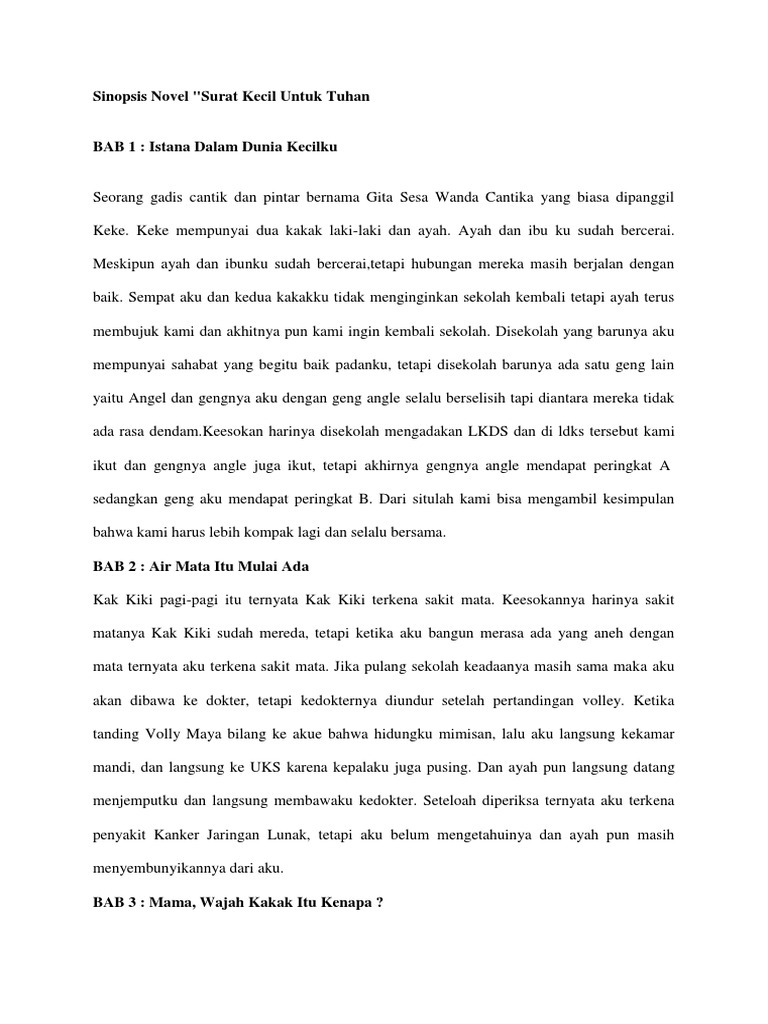 Sinopsis Novel "Surat Kecil Untuk Tuhan

BAB 1 : Istana Dalam Dunia Kecilku

Seorang gadis cantik dan pintar bernama Gita Sesa Wanda Cantika yang biasa dipanggil Keke. Keke mempunyai dua kakak laki-laki dan ayah. Ayah dan ibu ku sudah bercerai. Meskipun ayah dan ibunku sudah bercerai,tetapi hubungan mereka masih berjalan dengan baik. Sempat aku dan kedua kakakku tidak menginginkan sekolah kembali tetapi ayah terus membujuk kami dan akhitnya pun kami ingin kembali sekolah. Disekolah yang barunya aku mempunyai sahabat yang begitu baik padanku, tetapi disekolah barunya ada satu geng lain yaitu Angel dan gengnya aku dengan geng angle selalu berselisih tapi diantara mereka tidak ada rasa dendam.Keesokan harinya disekolah mengadakan LKDS dan di ldks tersebut kami ikut dan gengnya angle juga ikut, tetapi akhirnya gengnya angle mendapat peringkat A sedangkan geng aku mendapat peringkat B. Dari situlah kami bisa mengambil kesimpulan bahwa kami harus lebih kompak lagi dan selalu bersama.

BAB 2 : Air Mata Itu Mulai Ada

Kak Kiki pagi-pagi itu ternyata Kak Kiki terkena sakit mata. Keesokannya harinya sakit matanya Kak Kiki sudah mereda, tetapi ketika aku bangun merasa ada yang aneh dengan mata ternyata aku terkena sakit mata. Jika pulang sekolah keadaanya masih sama maka aku akan dibawa ke dokter, tetapi kedokternya diundur setelah pertandingan volley. Ketika tanding Volly Maya bilang ke akue bahwa hidungku mimisan, lalu aku langsung kekamar mandi, dan langsung ke UKS karena kepalaku juga pusing. Dan ayah pun langsung datang menjemputku dan langsung membawaku kedokter. Seteloah diperiksa ternyata aku terkena penyakit Kanker Jaringan Lunak, tetapi aku belum mengetahuinya dan ayah pun masih menyembunyikannya dari aku.

BAB 3 : Mama, Wajah Kakak Itu Kenapa ?